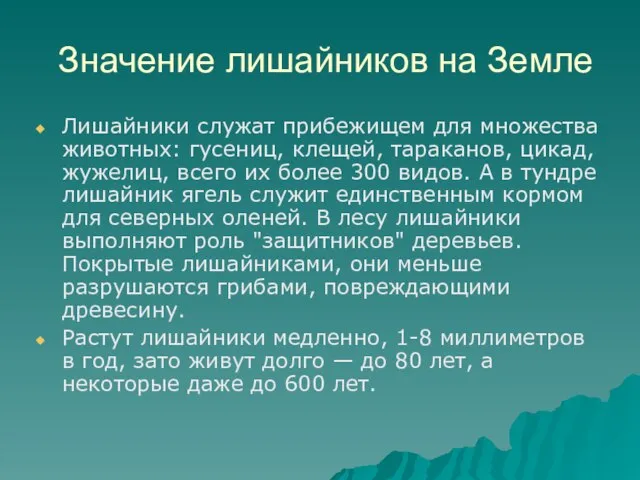 Значение лишайников на Земле

Лишайники служат прибежищем для множества животных: гусениц, клещей, тараканов, цикад, жужелиц, всего их более 300 видов. А в тундре лишайник ягель служит единственным кормом для северных оленей. В лесу лишайники выполняют роль "защитников" деревьев. Покрытые лишайниками, они меньше разрушаются грибами, повреждающими древесину.

Растут лишайники медленно, 1-8 миллиметров в год, зато живут долго — до 80 лет, а некоторые даже до 600 лет.